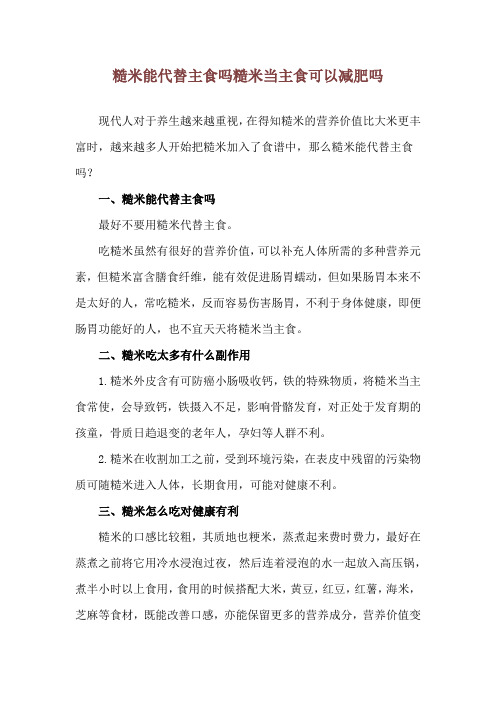 糙米能代替主食吗糙米当主食可以减肥吗

现代人对于养生越来越重视，在得知糙米的营养价值比大米更丰富时，越来越多人开始把糙米加入了食谱中，那么糙米能代替主食吗？

一、糙米能代替主食吗

最好不要用糙米代替主食。

吃糙米虽然有很好的营养价值，可以补充人体所需的多种营养元素，但糙米富含膳食纤维，能有效促进肠胃蠕动，但如果肠胃本来不是太好的人，常吃糙米，反而容易伤害肠胃，不利于身体健康，即便肠胃功能好的人，也不宜天天将糙米当主食。

二、糙米吃太多有什么副作用

1.糙米外皮含有可防癌小肠吸收钙，铁的特殊物质，将糙米当主食常使，会导致钙，铁摄入不足，影响骨骼发育，对正处于发育期的孩童，骨质日趋退变的老年人，孕妇等人群不利。

2.糙米在收割加工之前，受到环境污染，在表皮中残留的污染物质可随糙米进入人体，长期食用，可能对健康不利。

三、糙米怎么吃对健康有利

糙米的口感比较粗，其质地也粳米，蒸煮起来费时费力，最好在蒸煮之前将它用冷水浸泡过夜，然后连着浸泡的水一起放入高压锅，煮半小时以上食用，食用的时候搭配大米，黄豆，红豆，红薯，海米，芝麻等食材，既能改善口感，亦能保留更多的营养成分，营养价值变